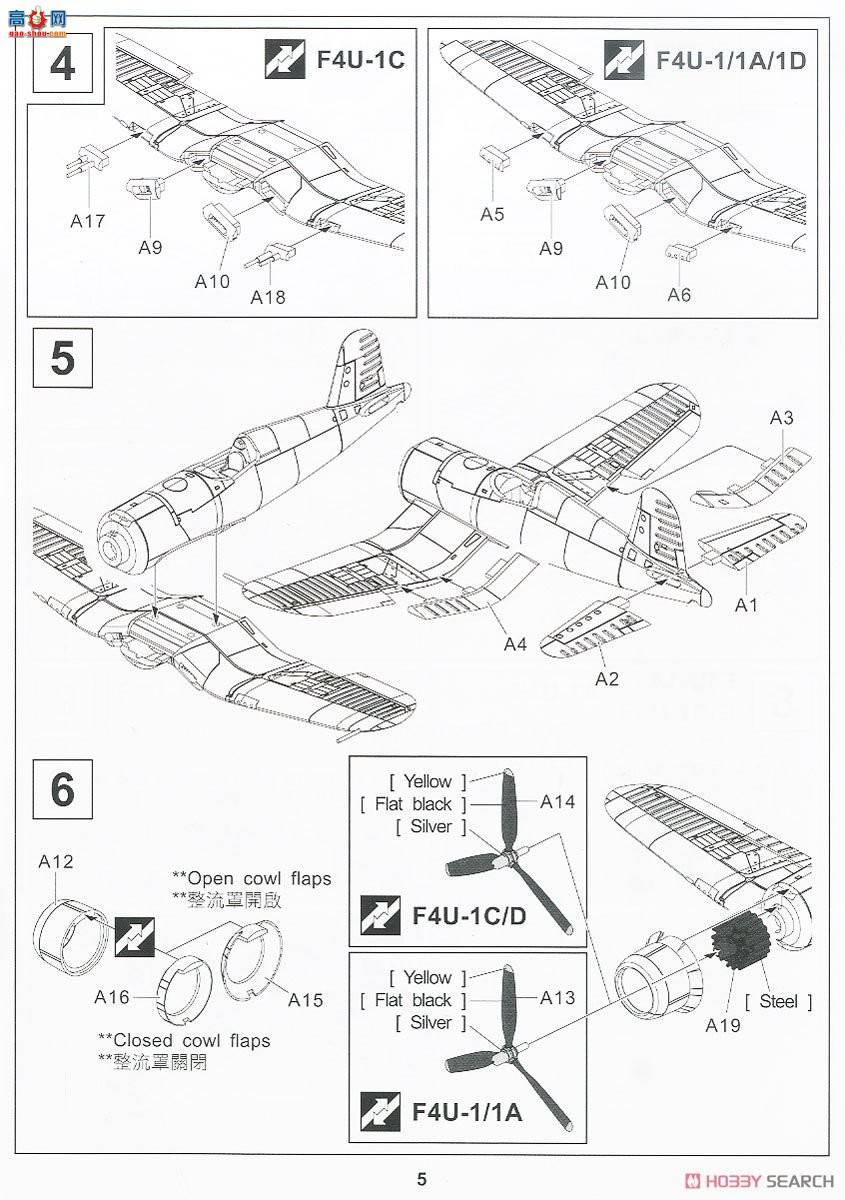 高手网
gao-shou.com

4

F4U-1C

A17
A9
A10
A18

F4U-1/1A/1D

A5
A9
A10
A6

5

A3
A1
A4
A2

6

A12
**Open cowl flaps
**整流罩開啟
A16
A15
**Closed cowl flaps
**整流罩關閉

[ Yellow ]
[ Flat black ]
[ Silver ]
A14
F4U-1C/D

[ Yellow ]
[ Flat black ]
[ Silver ]
A13
F4U-1/1A

[ Steel ]
A19

5

HOBBY SEARCH